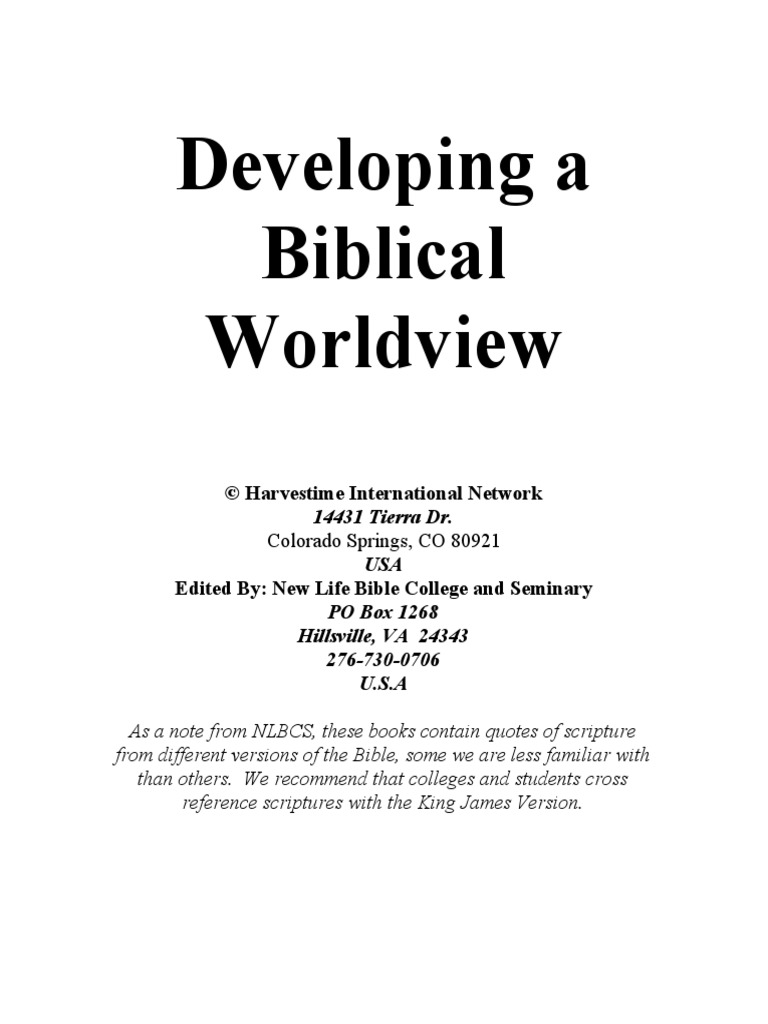 Developing a Biblical Worldview

© Harvestime International Network
14431 Tierra Dr.
Colorado Springs, CO 80921
USA
Edited By: New Life Bible College and Seminary
PO Box 1268
Hillsville, VA 24343
276-730-0706
U.S.A

As a note from NLBCS, these books contain quotes of scripture from different versions of the Bible, some we are less familiar with than others. We recommend that colleges and students cross reference scriptures with the King James Version.